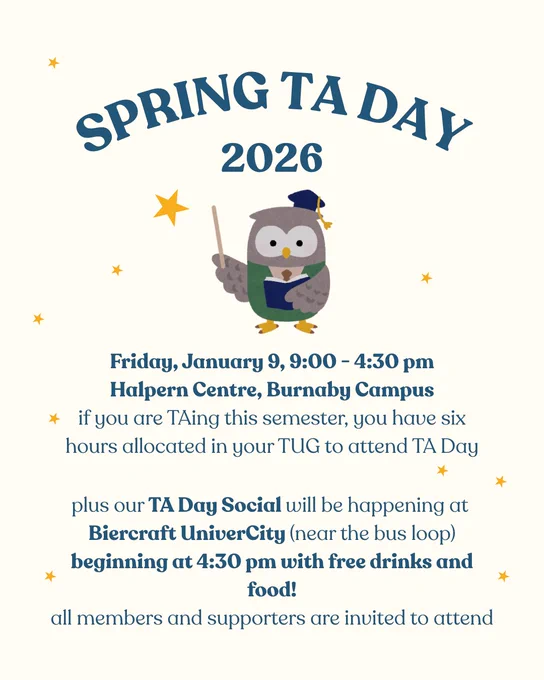 SPRING TA DAY
2026

Friday, January 9, 9:00 - 4:30 pm
Halpern Centre, Burnaby Campus
if you are TAing this semester, you have six hours allocated in your TUG to attend TA Day

plus our TA Day Social will be happening at Biercraft UniverCity (near the bus loop) beginning at 4:30 pm with free drinks and food!
all members and supporters are invited to attend